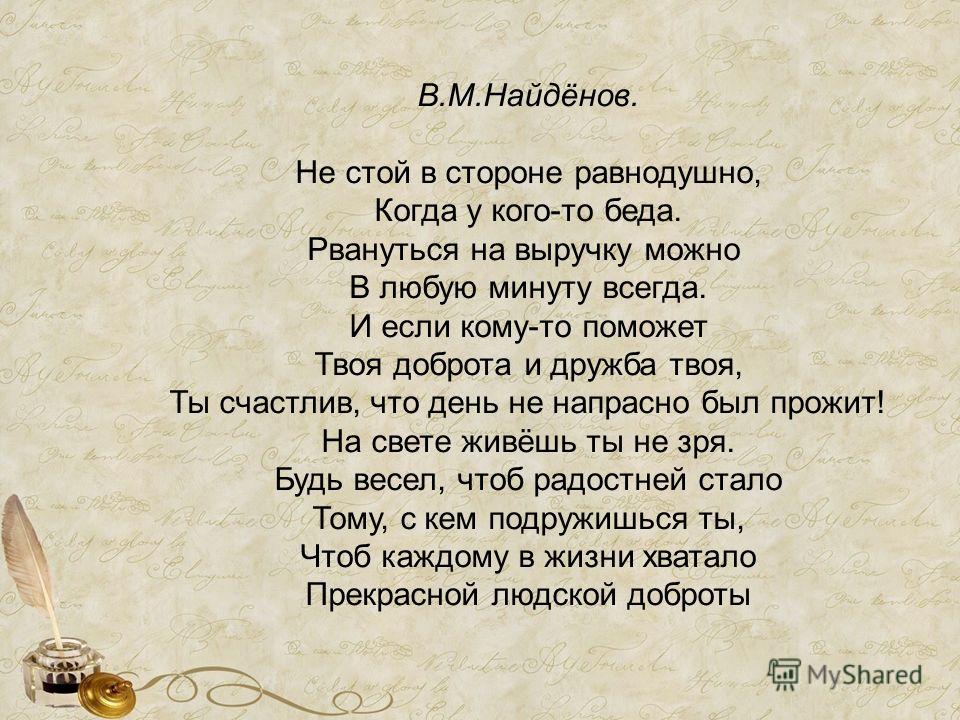 В.М.Найдёнов.

Не стой в стороне равнодушно,
Когда у кого-то беда.
Рвануться на выручку можно
В любую минуту всегда.
И если кому-то поможет
Твоя доброта и дружба твоя,
Ты счастлив, что день не напрасно был прожит!
На свете живёшь ты не зря.
Будь весел, чтоб радостней стало
Тому, с кем подружишься ты,
Чтоб каждому в жизни хватало
Прекрасной людской доброты

MyShared